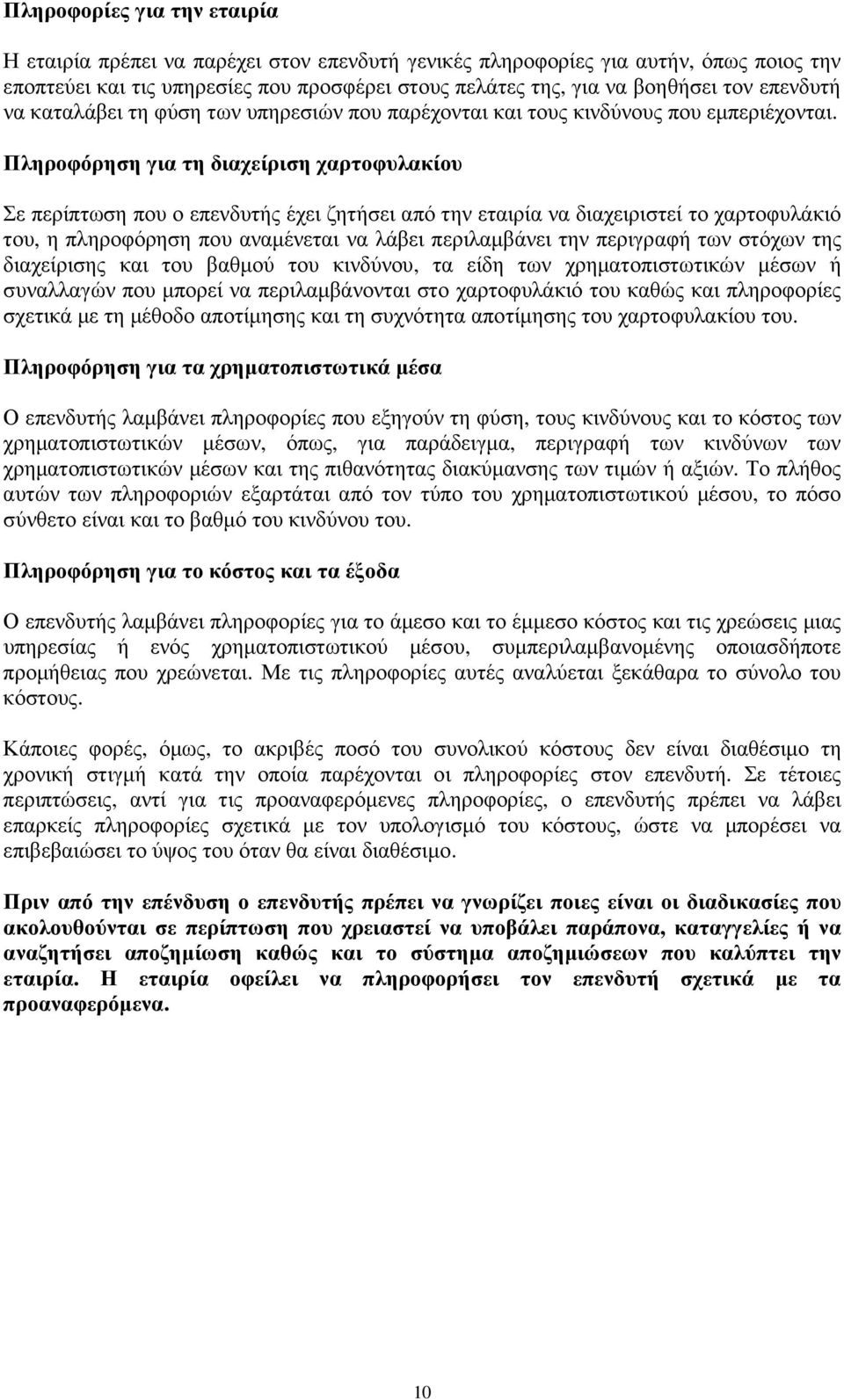 Πληροφορίες για την εταιρία

Η εταιρία πρέπει να παρέχει στον επενδυτή γενικές πληροφορίες για αυτήν, όπως ποιος την εποπτεύει και τις υπηρεσίες που προσφέρει στους πελάτες της, για να βοηθήσει τον επενδυτή να καταλάβει τη φύση των υπηρεσιών που παρέχονται και τους κινδύνους που εμπεριέχονται.

Πληροφόρηση για τη διαχείριση χαρτοφυλακίου

Σε περίπτωση που ο επενδυτής έχει ζητήσει από την εταιρία να διαχειριστεί το χαρτοφυλάκιό του, η πληροφόρηση που αναμένεται να λάβει περιλαμβάνει την περιγραφή των στόχων της διαχείρισης και του βαθμού του κινδύνου, τα είδη των χρηματοπιστωτικών μέσων ή συναλλαγών που μπορεί να περιλαμβάνονται στο χαρτοφυλάκιό του καθώς και πληροφορίες σχετικά με τη μέθοδο αποτίμησης και τη συχνότητα αποτίμησης του χαρτοφυλακίου του.

Πληροφόρηση για τα χρηματοπιστωτικά μέσα

Ο επενδυτής λαμβάνει πληροφορίες που εξηγούν τη φύση, τους κινδύνους και το κόστος των χρηματοπιστωτικών μέσων, όπως, για παράδειγμα, περιγραφή των κινδύνων των χρηματοπιστωτικών μέσων και της πιθανότητας διακύμανσης των τιμών ή αξιών. Το πλήθος αυτών των πληροφοριών εξαρτάται από τον τύπο του χρηματοπιστωτικού μέσου, το πόσο σύνθετο είναι και το βαθμό του κινδύνου του.

Πληροφόρηση για το κόστος και τα έξοδα

Ο επενδυτής λαμβάνει πληροφορίες για το άμεσο και το έμμεσο κόστος και τις χρεώσεις μιας υπηρεσίας ή ενός χρηματοπιστωτικού μέσου, συμπεριλαμβανομένης οποιασδήποτε προμήθειας που χρεώνεται. Με τις πληροφορίες αυτές αναλύεται ξεκάθαρα το σύνολο του κόστους.

Κάποιες φορές, όμως, το ακριβές ποσό του συνολικού κόστους δεν είναι διαθέσιμο τη χρονική στιγμή κατά την οποία παρέχονται οι πληροφορίες στον επενδυτή. Σε τέτοιες περιπτώσεις, αντί για τις προαναφερόμενες πληροφορίες, ο επενδυτής πρέπει να λάβει επαρκείς πληροφορίες σχετικά με τον υπολογισμό του κόστους, ώστε να μπορέσει να επιβεβαιώσει το ύψος του όταν θα είναι διαθέσιμο.

Πριν από την επένδυση ο επενδυτής πρέπει να γνωρίζει ποιες είναι οι διαδικασίες που ακολουθούνται σε περίπτωση που χρειαστεί να υποβάλει παράπονα, καταγγελίες ή να αναζητήσει αποζημίωση καθώς και το σύστημα αποζημιώσεων που καλύπτει την εταιρία. Η εταιρία οφείλει να πληροφορήσει τον επενδυτή σχετικά με τα προαναφερόμενα.

10